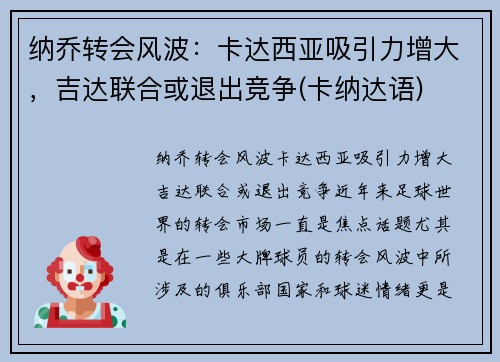 纳乔转会风波：卡达西亚吸引力增大，吉达联合或退出竞争(卡纳达语)

纳乔转会风波卡达西亚吸引力增大吉达联合或退出竞争近年来足球世界的转会市场一直是焦点话题尤其是在一些大牌球员的转会风波中所涉及的俱乐部国家和球迷情绪更是